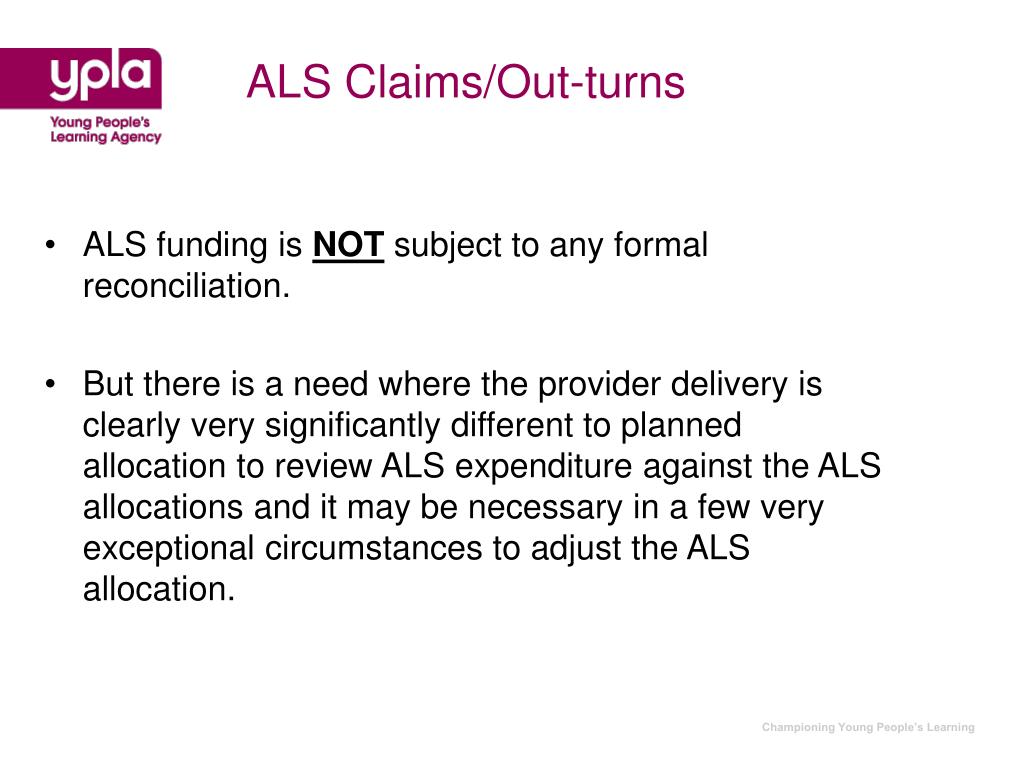 ypla
Young People's Learning Agency

ALS Claims/Out-turns

• ALS funding is NOT subject to any formal reconciliation.

• But there is a need where the provider delivery is clearly very significantly different to planned allocation to review ALS expenditure against the ALS allocations and it may be necessary in a few very exceptional circumstances to adjust the ALS allocation.

Championing Young People's Learning